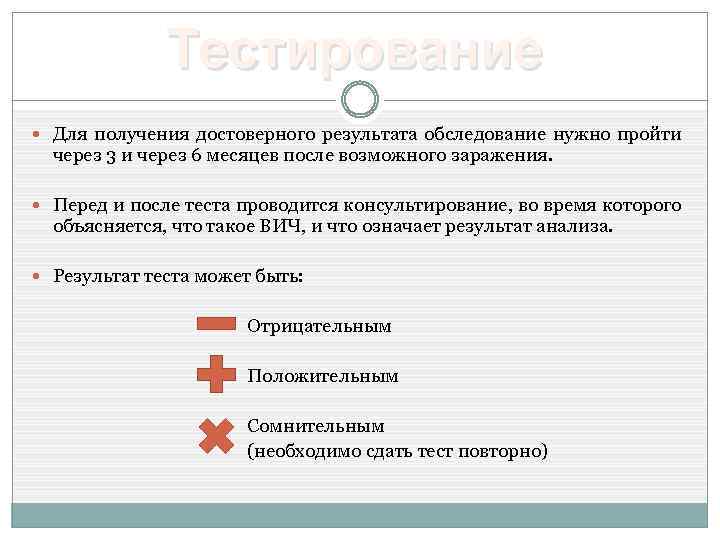 Тестирование

Для получения достоверного результата обследование нужно пройти через 3 и через 6 месяцев после возможного заражения.

Перед и после теста проводится консультирование, во время которого объясняется, что такое ВИЧ, и что означает результат анализа.

Результат теста может быть:

Отрицательным

Положительным

Сомнительным
(необходимо сдать тест повторно)